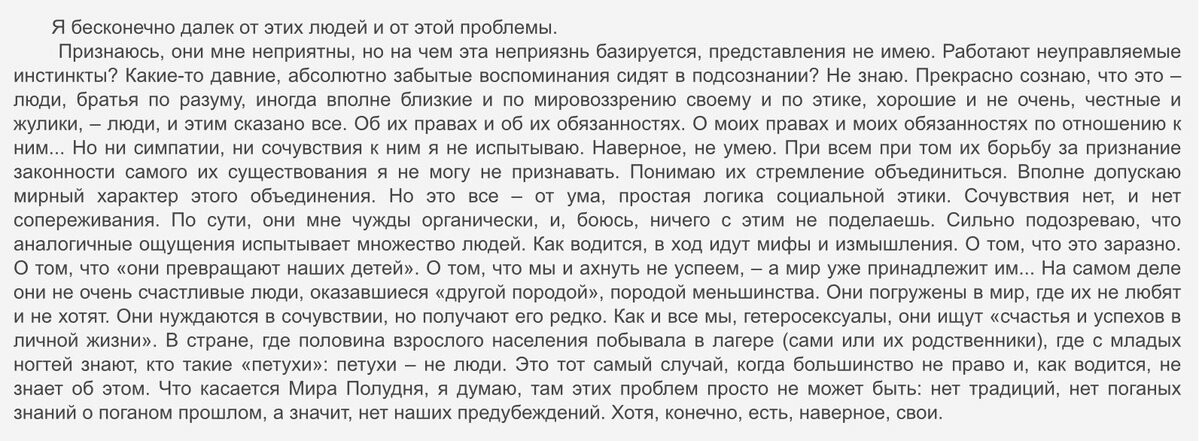 Я бесконечно далек от этих людей и от этой проблемы.

Признаюсь, они мне неприятны, но на чем эта неприязнь базируется, представления не имею. Работают неуправляемые инстинкты? Какие-то давние, абсолютно забытые воспоминания сидят в подсознании? Не знаю. Прекрасно сознаю, что это – люди, братья по разуму, иногда вполне близкие и по мировоззрению своему и по этике, хорошие и не очень, честные и жулики, – люди, и этим сказано все. Об их правах и об их обязанностях. О моих правах и моих обязанностях по отношению к ним... Но ни симпатии, ни сочувствия к ним я не испытываю. Наверное, не умею. При всем при том их борьбу за признание законности самого их существования я не могу не признавать. Понимаю их стремление объединиться. Вполне допускаю мирный характер этого объединения. Но это все – от ума, простая логика социальной этики. Сочувствия нет, и нет сопереживания. По сути, они мне чужды органически, и, боюсь, ничего с этим не поделаешь. Сильно подозреваю, что аналогичные ощущения испытывает множество людей. Как водится, в ход идут мифы и измышления. О том, что это заразно. О том, что «они превращают наших детей». О том, что мы и ахнуть не успеем, – а мир уже принадлежит им... На самом деле они не очень счастливые люди, оказавшиеся «другой породой», породой меньшинства. Они погружены в мир, где их не любят и не хотят. Они нуждаются в сочувствии, но получают его редко. Как и все мы, гетеросексуалы, они ищут «счастья и успехов в личной жизни». В стране, где половина взрослого населения побывала в лагере (сами или их родственники), где с младых ногтей знают, кто такие «петухи»: петухи – не люди. Это тот самый случай, когда большинство не право и, как водится, не знает об этом. Что касается Мира Полудня, я думаю, там этих проблем просто не может быть: нет традиций, нет поганых знаний о поганом прошлом, а значит, нет наших предубеждений. Хотя, конечно, есть, наверное, свои.